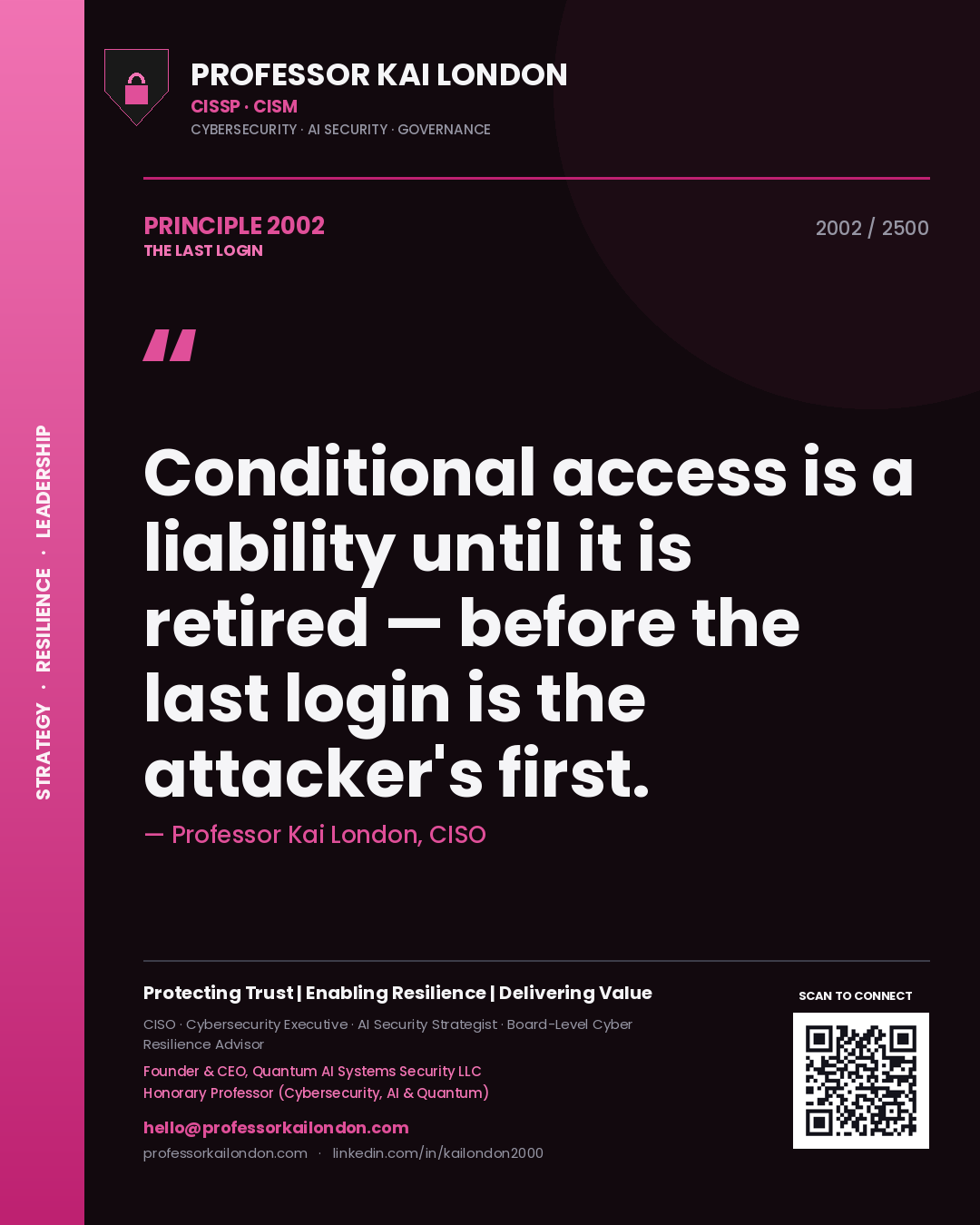 STRATEGY · RESILIENCE · LEADERSHIP

PROFESSOR KAI LONDON
CISSP · CISM
CYBERSECURITY · AI SECURITY · GOVERNANCE

PRINCIPLE 2002
THE LAST LOGIN

2002 / 2500

"

Conditional access is a liability until it is retired — before the last login is the attacker's first.

— Professor Kai London, CISO

Protecting Trust | Enabling Resilience | Delivering Value

CISO · Cybersecurity Executive · AI Security Strategist · Board-Level Cyber Resilience Advisor

Founder & CEO, Quantum AI Systems Security LLC
Honorary Professor (Cybersecurity, AI & Quantum)

hello@professorkailondon.com
professorkailondon.com · linkedin.com/in/kailondon2000

SCAN TO CONNECT